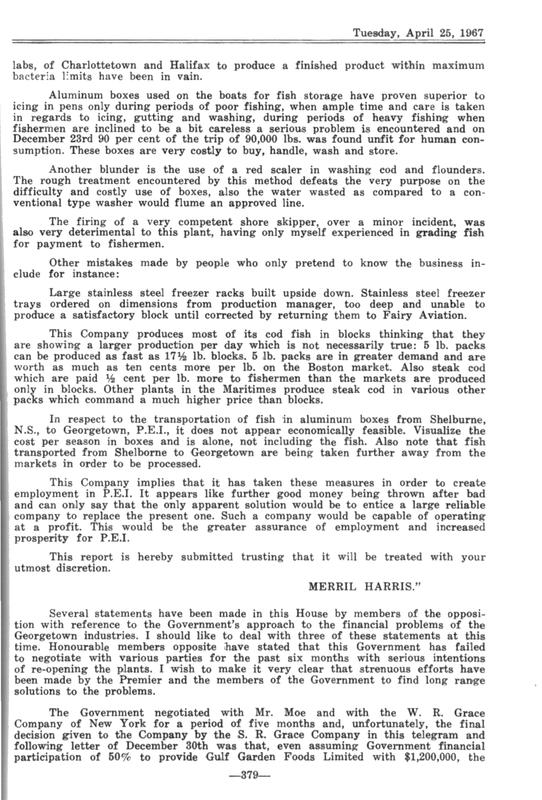 Tuesday, April 25, 1967

labs, of Charlottetown and Halifax to produce a finished product within maximum bacteria limits have been in vain.

Aluminum boxes used on the boats for fish storage have proven superior to icing in pens only during periods of poor fishing, when ample time and care is taken in regards to icing, gutting and washing, during periods of heavy fishing when fishermen are inclined to be a bit careless a serious problem is encountered and on December 23rd 90 per cent of the trip of 90,000 lbs. was found unfit for human consumption. These boxes are very costly to buy, handle, wash and store.

Another blunder is the use of a red scaler in washing cod and flounders. The rough treatment encountered by this method defeats the very purpose on the difficulty and costly use of boxes, also the water wasted as compared to a conventional type washer would flume an approved line.

The firing of a very competent shore skipper, over a minor incident, was also very deterimental to this plant, having only myself experienced in grading fish for payment to fishermen.

Other mistakes made by people who only pretend to know the business include for instance:

Large stainless steel freezer racks built upside down. Stainless steel freezer trays ordered on dimensions from production manager, too deep and unable to produce a satisfactory block until corrected by returning them to Fairy Aviation.

This Company produces most of its cod fish in blocks thinking that they are showing a larger production per day which is not necessarily true: 5 lb. packs can be produced as fast as 17½ lb. blocks. 5 lb. packs are in greater demand and are worth as much as ten cents more per lb. on the Boston market. Also steak cod which are paid ½ cent per lb. more to fishermen than the markets are produced only in blocks. Other plants in the Maritimes produce steak cod in various other packs which command a much higher price than blocks.

In respect to the transportation of fish in aluminum boxes from Shelburne, N.S., to Georgetown, P.E.I., it does not appear economically feasible. Visualize the cost per season in boxes and is alone, not including the fish. Also note that fish transported from Shelborne to Georgetown are being taken further away from the markets in order to be processed.

This Company implies that it has taken these measures in order to create employment in P.E.I. It appears like further good money being thrown after bad and can only say that the only apparent solution would be to entice a large reliable company to replace the present one. Such a company would be capable of operating at a profit. This would be the greater assurance of employment and increased prosperity for P.E.I.

This report is hereby submitted trusting that it will be treated with your utmost discretion.

MERRIL HARRIS."

Several statements have been made in this House by members of the opposition with reference to the Government's approach to the financial problems of the Georgetown industries. I should like to deal with three of these statements at this time. Honourable members opposite have stated that this Government has failed to negotiate with various parties for the past six months with serious intentions of re-opening the plants. I wish to make it very clear that strenuous efforts have been made by the Premier and the members of the Government to find long range solutions to the problems.

The Government negotiated with Mr. Moe and with the W. R. Grace Company of New York for a period of five months and, unfortunately, the final decision given to the Company by the S. R. Grace Company in this telegram and following letter of December 30th was that, even assuming Government financial participation of 50% to provide Gulf Garden Foods Limited with $1,200,000, the

—379—